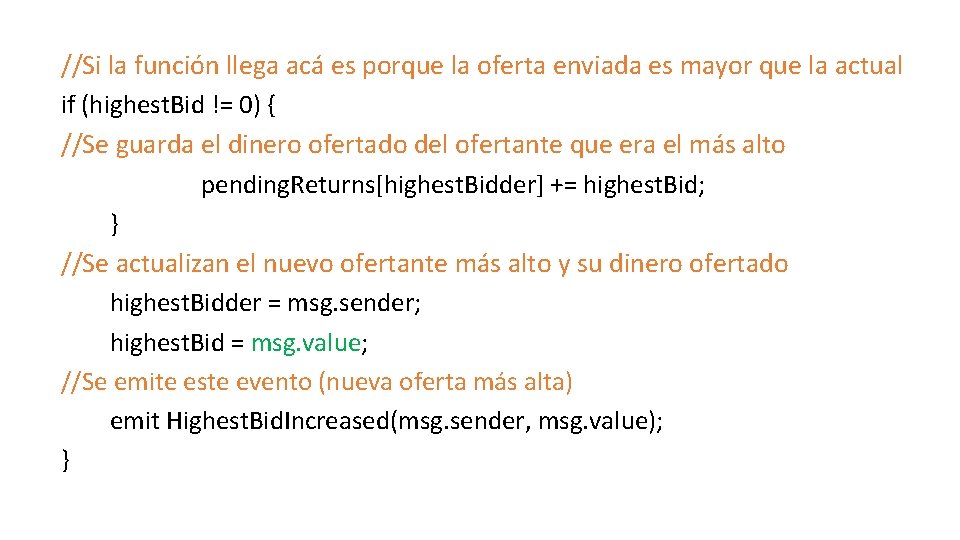 //Si la función llega acá es porque la oferta enviada es mayor que la actual
if (highestBid != 0) {
//Se guarda el dinero ofertado del ofertante que era el más alto
pendingReturns[highestBidder] += highestBid;
}
//Se actualizan el nuevo ofertante más alto y su dinero ofertado
highestBidder = msg.sender;
highestBid = msg.value;
//Se emite este evento (nueva oferta más alta)
emit HighestBidIncreased(msg.sender, msg.value);
}